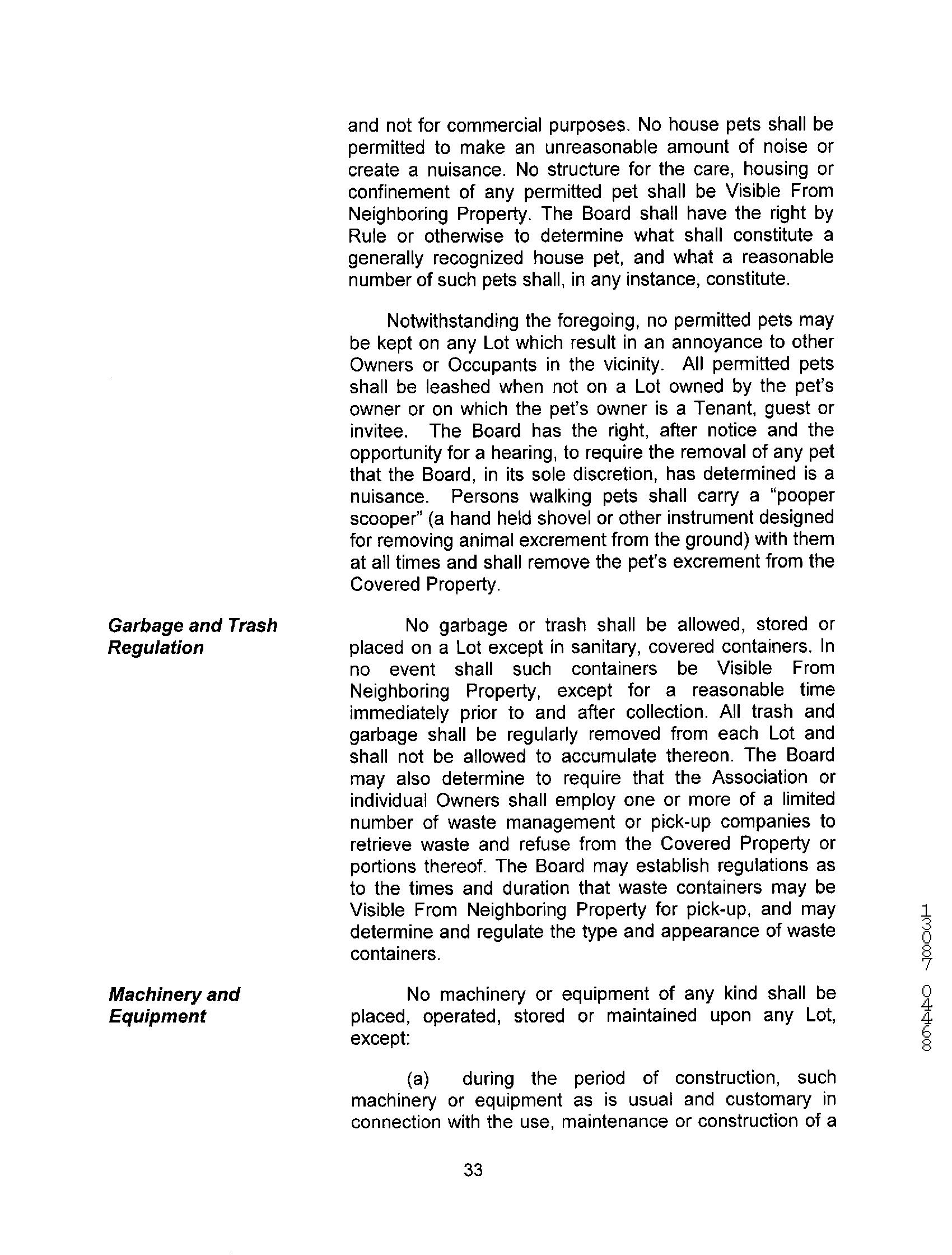 and not for commercial purposes. No house pets shall be permitted to make an unreasonable amount of noise or create a nuisance. No structure for the care, housing or confinement of any permitted pet shall be Visible From Neighboring Property. The Board shall have the right by Rule or otherwise to determine what shall constitute a generally recognized house pet, and what a reasonable number of such pets shall, in any instance, constitute.

Notwithstanding the foregoing, no permitted pets may be kept on any Lot which result in an annoyance to other Owners or Occupants in the vicinity. All permitted pets shall be leashed when not on a Lot owned by the pet's owner or on which the pet's owner is a Tenant, guest or invitee. The Board has the right, after notice and the opportunity for a hearing, to require the removal of any pet that the Board, in its sole discretion, has determined is a nuisance. Persons walking pets shall carry a "pooper scooper" (a hand held shovel or other instrument designed for removing animal excrement from the ground) with them at all times and shall remove the pet's excrement from the Covered Property.

Garbage and Trash Regulation

No garbage or trash shall be allowed, stored or placed on a Lot except in sanitary, covered containers. In no event shall such containers be Visible From Neighboring Property, except for a reasonable time immediately prior to and after collection. All trash and garbage shall be regularly removed from each Lot and shall not be allowed to accumulate thereon. The Board may also determine to require that the Association or individual Owners shall employ one or more of a limited number of waste management or pick-up companies to retrieve waste and refuse from the Covered Property or portions thereof. The Board may establish regulations as to the times and duration that waste containers may be Visible From Neighboring Property for pick-up, and may determine and regulate the type and appearance of waste containers.

Machinery and Equipment

No machinery or equipment of any kind shall be placed, operated, stored or maintained upon any Lot, except:

(a) during the period of construction, such machinery or equipment as is usual and customary in connection with the use, maintenance or construction of a

33

13087 0468